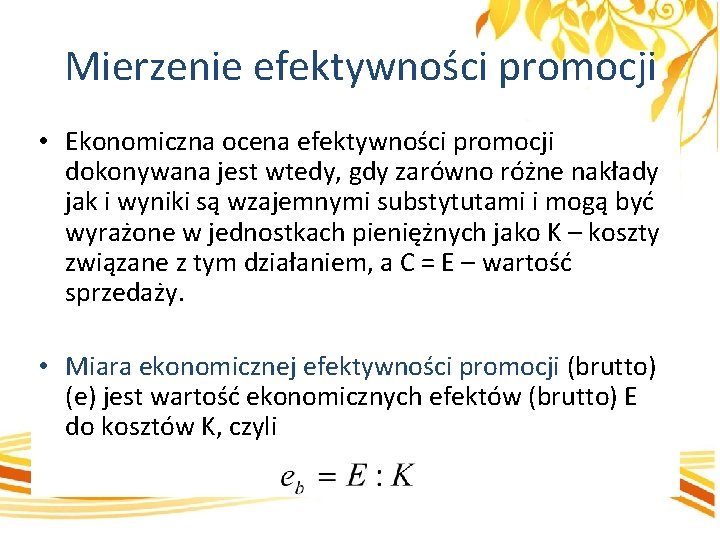 Mierzenie efektywności promocji

• Ekonomiczna ocena efektywności promocji dokonywana jest wtedy, gdy zarówno różne nakłady jak i wyniki są wzajemnymi substytutami i mogą być wyrażone w jednostkach pieniężnych jako K – koszty związane z tym działaniem, a C = E – wartość sprzedaży.

• Miara ekonomicznej efektywności promocji (brutto) (e) jest wartość ekonomicznych efektów (brutto) E do kosztów K, czyli

$e_b = E : K$